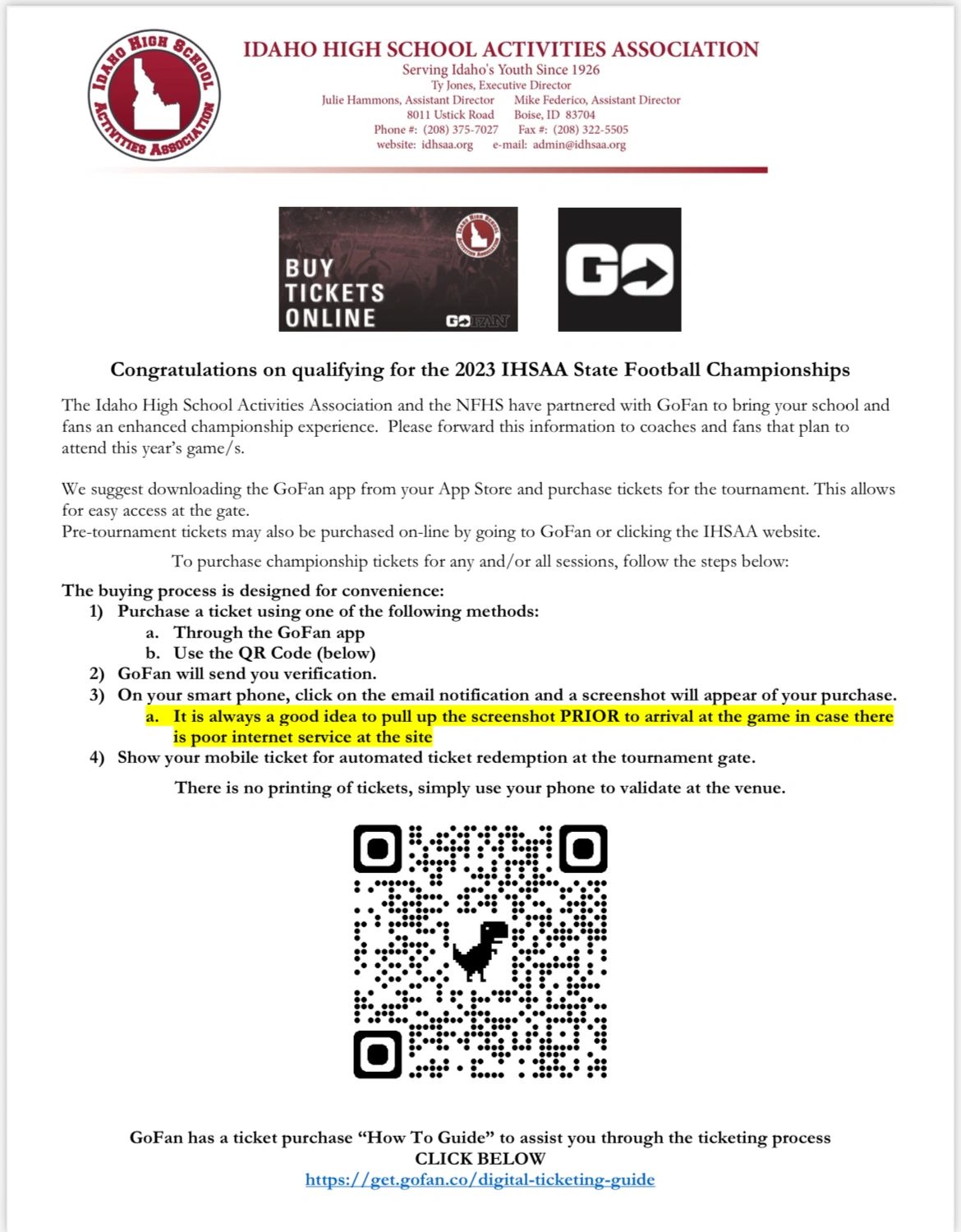 IDAHO HIGH SCHOOL ACTIVITIES ASSOCIATION

IDAHO HIGH SCHOOL ACTIVITIES ASSOCIATION
Serving Idaho's Youth Since 1926
Ty Jones, Executive Director
Julie Hammons, Assistant Director Mike Federico, Assistant Director
8011 Ustick Road Boise, ID 83704
Phone #: (208) 375-7027 Fax #: (208) 322-5505
website: idhsaa.org e-mail: admin@idhsaa.org

BUY TICKETS ONLINE

GOFAN

GO

Congratulations on qualifying for the 2023 IHSAA State Football Championships

The Idaho High School Activities Association and the NFHS have partnered with GoFan to bring your school and fans an enhanced championship experience. Please forward this information to coaches and fans that plan to attend this year's game/s.

We suggest downloading the GoFan app from your App Store and purchase tickets for the tournament. This allows for easy access at the gate.
Pre-tournament tickets may also be purchased on-line by going to GoFan or clicking the IHSAA website.

To purchase championship tickets for any and/or all sessions, follow the steps below:

The buying process is designed for convenience:
1) Purchase a ticket using one of the following methods:
a. Through the GoFan app
b. Use the QR Code (below)
2) GoFan will send you verification.
3) On your smart phone, click on the email notification and a screenshot will appear of your purchase.
a. It is always a good idea to pull up the screenshot PRIOR to arrival at the game in case there is poor internet service at the site
4) Show your mobile ticket for automated ticket redemption at the tournament gate.

There is no printing of tickets, simply use your phone to validate at the venue.

GoFan has a ticket purchase "How To Guide" to assist you through the ticketing process
CLICK BELOW
https://get.gofan.co/digital-ticketing-guide